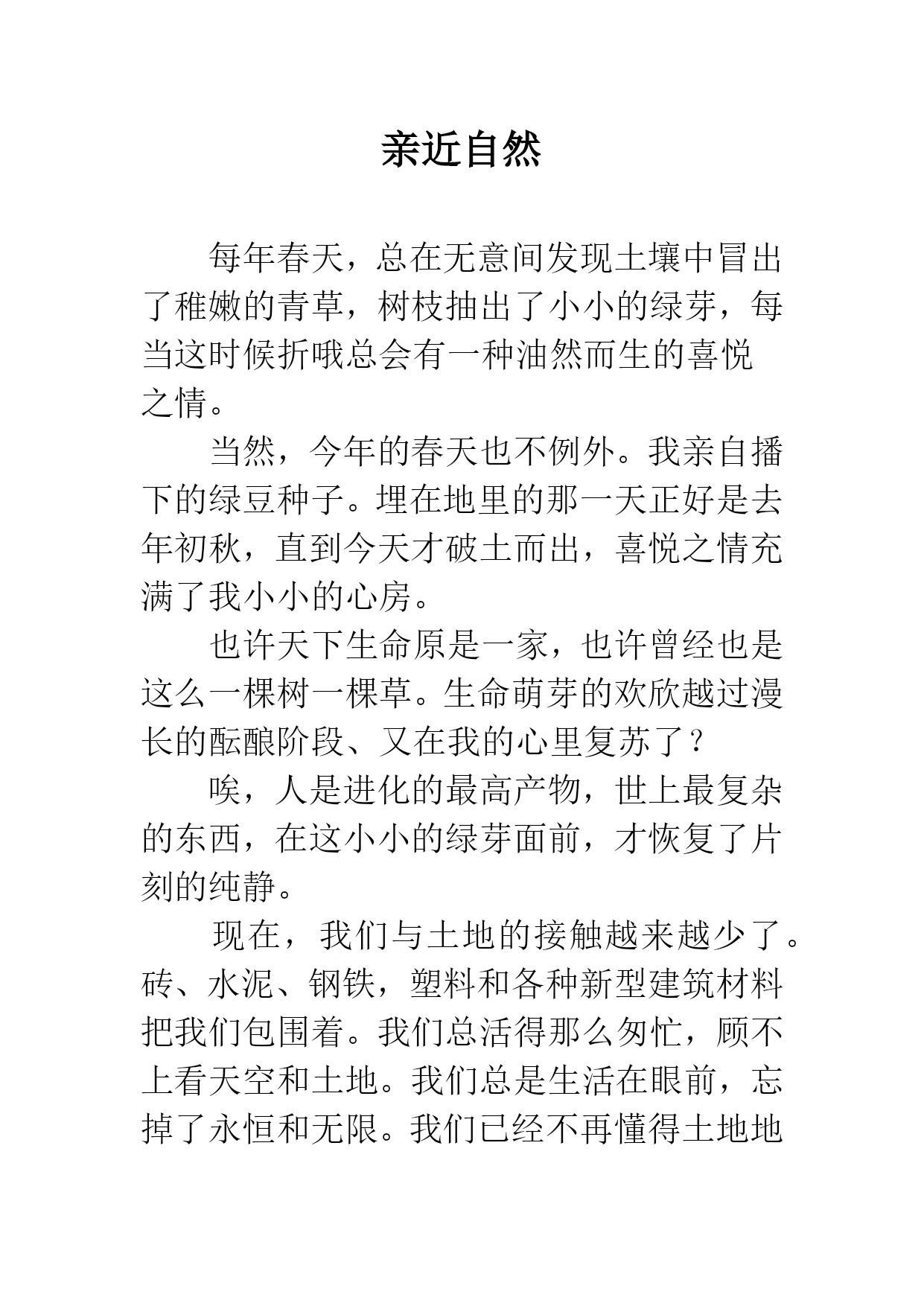 亲近自然

每年春天，总在无意间发现土壤中冒出了稚嫩的青草，树枝抽出了小小的绿芽，每当这时候折哦总会有一种油然而生的喜悦之情。

当然，今年的春天也不例外。我亲自播下的绿豆种子。埋在地里的那一天正好是去年初秋，直到今天才破土而出，喜悦之情充满了我小小的心房。

也许天下生命原是一家，也许曾经也是这么一棵树一棵草。生命萌芽的欢欣越过漫长的酝酿阶段、又在我的心里复苏了？

唉，人是进化的最高产物，世上最复杂的东西，在这小小的绿芽面前，才恢复了片刻的纯静。

现在，我们与土地的接触越来越少了。砖、水泥、钢铁，塑料和各种新型建筑材料把我们包围着。我们总活得那么匆忙，顾不上看天空和土地。我们总是生活在眼前，忘掉了永恒和无限。我们已经不再懂得土地地